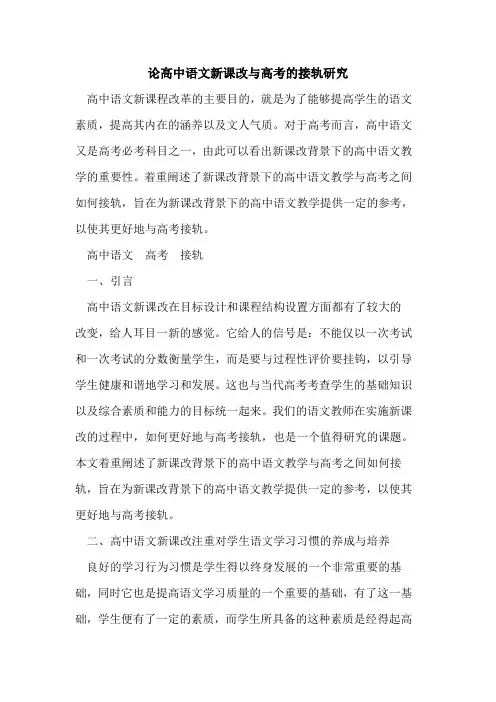 论高中语文新课改与高考的接轨研究

高中语文新课程改革的主要目的，就是为了能够提高学生的语文素质，提高其内在的涵养以及文人气质。对于高考而言，高中语文又是高考必考科目之一，由此可以看出新课改背景下的高中语文教学的重要性。着重阐述了新课改背景下的高中语文教学与高考之间如何接轨，旨在为新课改背景下的高中语文教学提供一定的参考，以使其更好地与高考接轨。

高中语文　高考　接轨

一、引言

高中语文新课改在目标设计和课程结构设置方面都有了较大的改变，给人耳目一新的感觉。它给人的信号是：不能仅以一次考试和一次考试的分数衡量学生，而是要与过程性评价要挂钩，以引导学生健康和谐地学习和发展。这也与当代高考考查学生的基础知识以及综合素质和能力的目标统一起来。我们的语文教师在实施新课改的过程中，如何更好地与高考接轨，也是一个值得研究的课题。本文着重阐述了新课改背景下的高中语文教学与高考之间如何接轨，旨在为新课改背景下的高中语文教学提供一定的参考，以使其更好地与高考接轨。

二、高中语文新课改注重对学生语文学习习惯的养成与培养

良好的学习行为习惯是学生得以终身发展的一个非常重要的基础，同时它也是提高语文学习质量的一个重要的基础，有了这一基础，学生便有了一定的素质，而学生所具备的这种素质是经得起高